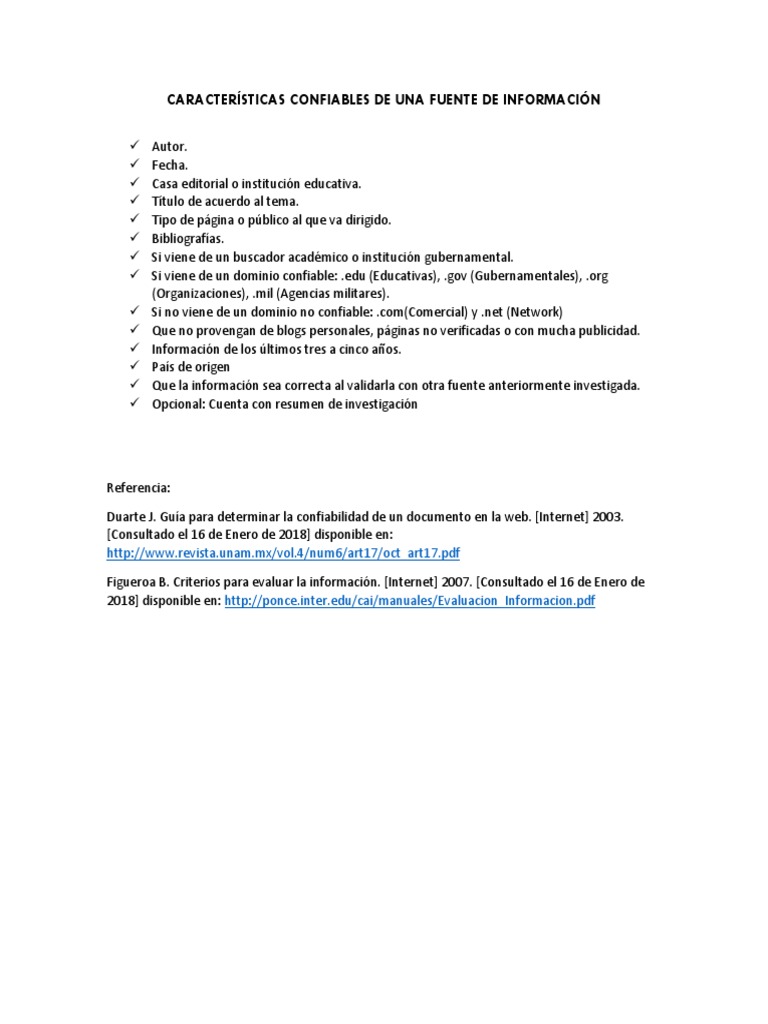 CARACTERÍSTICAS CONFIABLES DE UNA FUENTE DE INFORMACIÓN

✓ Autor.
✓ Fecha.
✓ Casa editorial o institución educativa.
✓ Título de acuerdo al tema.
✓ Tipo de página o público al que va dirigido.
✓ Bibliografías.
✓ Si viene de un buscador académico o institución gubernamental.
✓ Si viene de un dominio confiable: .edu (Educativas), .gov (Gubernamentales), .org (Organizaciones), .mil (Agencias militares).
✓ Si no viene de un dominio no confiable: .com(Comercial) y .net (Network)
✓ Que no provengan de blogs personales, páginas no verificadas o con mucha publicidad.
✓ Información de los últimos tres a cinco años.
✓ País de origen
✓ Que la información sea correcta al validarla con otra fuente anteriormente investigada.
✓ Opcional: Cuenta con resumen de investigación

Referencia:

Duarte J. Guía para determinar la confiabilidad de un documento en la web. [Internet] 2003. [Consultado el 16 de Enero de 2018] disponible en: http://www.revista.unam.mx/vol.4/num6/art17/oct_art17.pdf

Figueroa B. Criterios para evaluar la información. [Internet] 2007. [Consultado el 16 de Enero de 2018] disponible en: http://ponce.inter.edu/cai/manuales/Evaluacion_Informacion.pdf